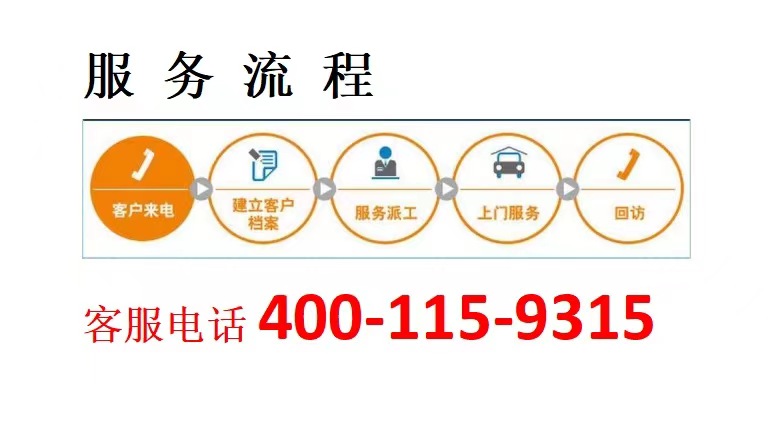 服 务 流 程

客户来电

建立客户档案

服务派工

上门服务

回访

客服电话 400-115-9315